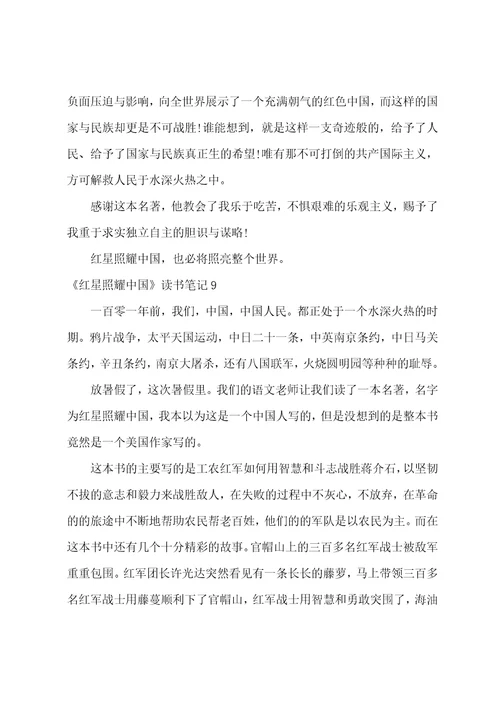 负面压迫与影响，向全世界展示了一个充满朝气的红色中国，而这样的国家与民族却更是不可战胜!谁能想到，就是这样一支奇迹般的，给予了人民、给予了国家与民族真正生的希望!唯有那不可打倒的共产国际主义，方可解救人民于水深火热之中。

感谢这本名著，他教会了我乐于吃苦，不惧艰难的乐观主义，赐予了我重于求实独立自主的胆识与谋略!

红星照耀中国，也必将照亮整个世界。

《红星照耀中国》读书笔记 9

一百零一年前，我们，中国，中国人民。都正处于一个水深火热的时期。鸦片战争，太平天国运动，中日二十一条，中英南京条约，中日马关条约，辛丑条约，南京大屠杀，还有八国联军，火烧圆明园等种种的耻辱。

放暑假了，这次暑假里。我们的语文老师让我们读了一本名著，名字为红星照耀中国，我本以为这是一个中国人写的，但是没想到的是整本书竟然是一个美国作家写的。

这本书的主要写的是工农红军如何用智慧和斗志战胜蒋介石，以坚韧不拔的意志和毅力来战胜敌人，在失败的过程中不灰心，不放弃，在革命的的旅途中不断地帮助农民帮老百姓，他们的的军队是以农民为主。而在这本书中还有几个十分精彩的故事。官帽山上的三百多名红军战士被敌军重重包围。红军团长许光达突然看见有一条长长的藤萝，马上带领三百多名红军战士用藤蔓顺利下了官帽山，红军战士用智慧和勇敢突围了，海油